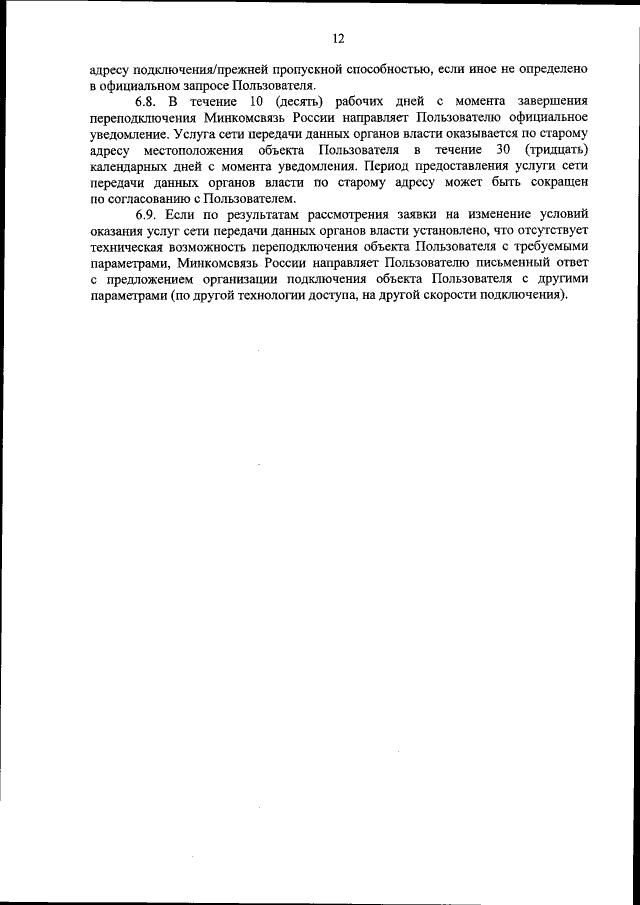 12

адресу подключения/прежней пропускной способностью, если иное не определено в официальном запросе Пользователя.

6.8. В течение 10 (десять) рабочих дней с момента завершения переподключения Минкомсвязь России направляет Пользователю официальное уведомление. Услуга сети передачи данных органов власти оказывается по старому адресу местоположения объекта Пользователя в течение 30 (тридцать) календарных дней с момента уведомления. Период предоставления услуги сети передачи данных органов власти по старому адресу может быть сокращен по согласованию с Пользователем.

6.9. Если по результатам рассмотрения заявки на изменение условий оказания услуг сети передачи данных органов власти установлено, что отсутствует техническая возможность переподключения объекта Пользователя с требуемыми параметрами, Минкомсвязь России направляет Пользователю письменный ответ с предложением организации подключения объекта Пользователя с другими параметрами (по другой технологии доступа, на другой скорости подключения).